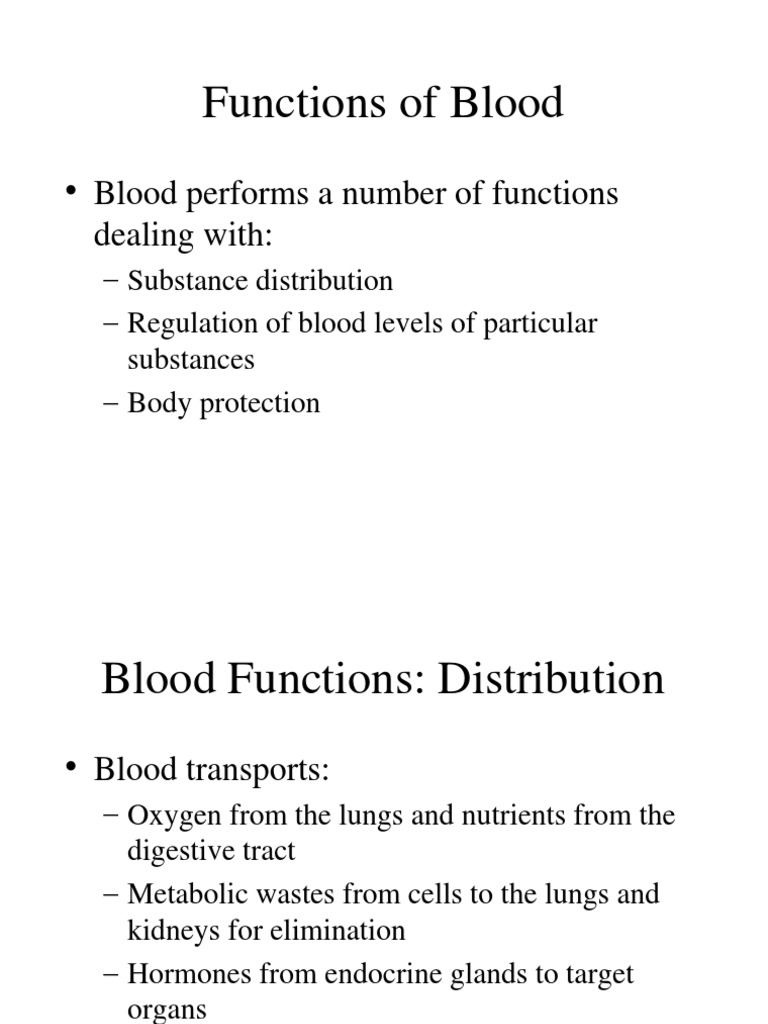 Functions of Blood

• Blood performs a number of functions dealing with:
– Substance distribution
– Regulation of blood levels of particular substances
– Body protection

Blood Functions: Distribution

• Blood transports:
– Oxygen from the lungs and nutrients from the digestive tract
– Metabolic wastes from cells to the lungs and kidneys for elimination
– Hormones from endocrine glands to target organs